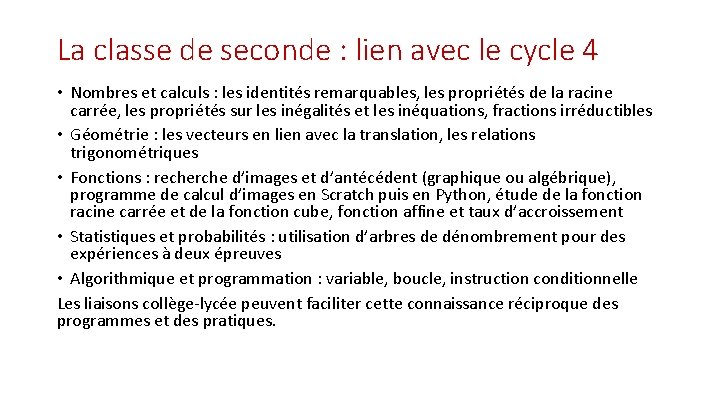 La classe de seconde : lien avec le cycle 4

• Nombres et calculs : les identités remarquables, les propriétés de la racine carrée, les propriétés sur les inégalités et les inéquations, fractions irréductibles

• Géométrie : les vecteurs en lien avec la translation, les relations trigonométriques

• Fonctions : recherche d'images et d'antécédent (graphique ou algébrique), programme de calcul d'images en Scratch puis en Python, étude de la fonction racine carrée et de la fonction cube, fonction affine et taux d'accroissement

• Statistiques et probabilités : utilisation d'arbres de dénombrement pour des expériences à deux épreuves

• Algorithmique et programmation : variable, boucle, instruction conditionnelle

Les liaisons collège-lycée peuvent faciliter cette connaissance réciproque des programmes et des pratiques.